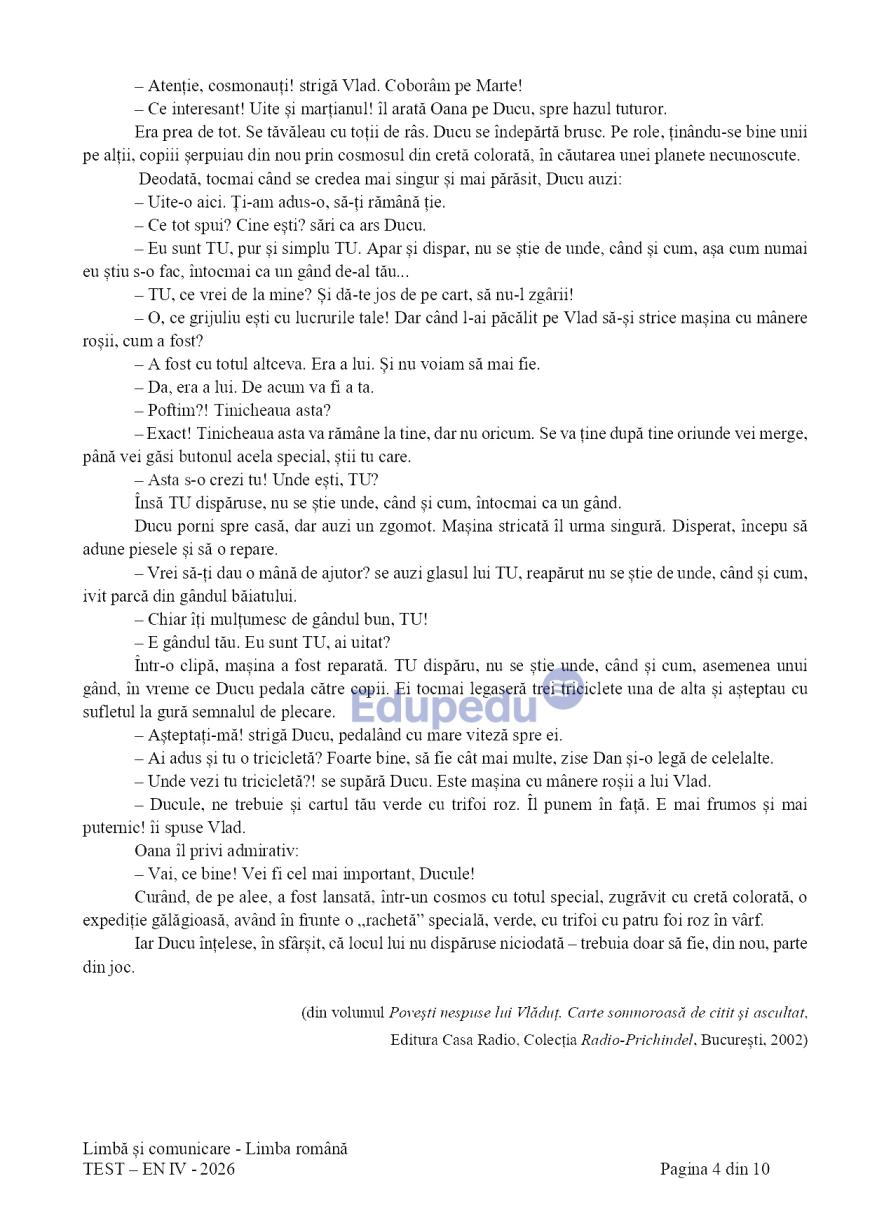 – Atenție, cosmonauți! strigă Vlad. Coborâm pe Marte!

– Ce interesant! Uite și marțianul! îl arată Oana pe Ducu, spre hazul tuturor.

Era prea de tot. Se tăvăleau cu toții de râs. Ducu se îndepărtă brusc. Pe role, ținându-se bine unii pe alții, copiii șerpuiau din nou prin cosmosul din cretă colorată, în căutarea unei planete necunoscute.

Deodată, tocmai când se credea mai singur și mai părăsit, Ducu auzi:

– Uite-o aici. Ți-am adus-o, să-ți rămână ție.

– Ce tot spui? Cine ești? sări ca ars Ducu.

– Eu sunt TU, pur și simplu TU. Apar și dispar, nu se știe de unde, când și cum, așa cum numai eu știu s-o fac, întocmai ca un gând de-al tău...

– TU, ce vrei de la mine? Și dă-te jos de pe cart, să nu-l zgârii!

– O, ce grijuliu ești cu lucrurile tale! Dar când l-ai păcălit pe Vlad să-și strice mașina cu mânere roșii, cum a fost?

– A fost cu totul altceva. Era a lui. Și nu voiam să mai fie.

– Da, era a lui. De acum va fi a ta.

– Poftim?! Tinicheaua asta?

– Exact! Tinicheaua asta va rămâne la tine, dar nu oricum. Se va ține după tine oriunde vei merge, până vei găsi butonul acela special, știi tu care.

– Asta s-o crezi tu! Unde ești, TU?

Însă TU dispăruse, nu se știe unde, când și cum, întocmai ca un gând.

Ducu porni spre casă, dar auzi un zgomot. Mașina stricată îl urma singură. Disperat, începu să adune piesele și să o repare.

– Vrei să-ți dau o mână de ajutor? se auzi glasul lui TU, reapărut nu se știe de unde, când și cum, ivit parcă din gândul băiatului.

– Chiar îți mulțumesc de gândul bun, TU!

– E gândul tău. Eu sunt TU, ai uitat?

Într-o clipă, mașina a fost reparată. TU dispăru, nu se știe unde, când și cum, asemenea unui gând, în vreme ce Ducu pedala către copii. Ei tocmai legaseră trei triciclete una de alta și așteptau cu sufletul la gură semnalul de plecare.

– Așteptați-mă! strigă Ducu, pedalând cu mare viteză spre ei.

– Ai adus și tu o tricicletă? Foarte bine, să fie cât mai multe, zise Dan și-o legă de celelalte.

– Unde vezi tu tricicletă?! se supără Ducu. Este mașina cu mânere roșii a lui Vlad.

– Ducule, ne trebuie și cartul tău verde cu trifoi roz. Îl punem în față. E mai frumos și mai puternic! îi spuse Vlad.

Oana îl privi admirativ:

– Vai, ce bine! Vei fi cel mai important, Ducule!

Curând, de pe alee, a fost lansată, într-un cosmos cu totul special, zugrăvit cu cretă colorată, o expediție gălăgioasă, având în frunte o „rachetă” specială, verde, cu trifoi cu patru foi roz în vârf.

Iar Ducu înțelese, în sfârșit, că locul lui nu dispăruse niciodată – trebuia doar să fie, din nou, parte din joc.

(din volumul Povești nespuse lui Vlăduț. Carte somnoroasă de citit și ascultat,
Editura Casa Radio, Colecția Radio-Prichindel, București, 2002)

Limbă și comunicare - Limba română
TEST – EN IV - 2026
Pagina 4 din 10

Edupedu